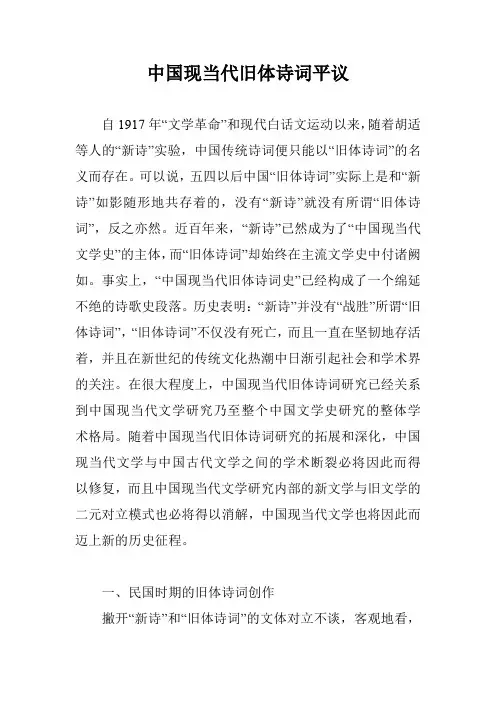 中国现当代旧体诗词平议

自 1917 年“文学革命”和现代白话文运动以来，随着胡适等人的“新诗”实验，中国传统诗词便只能以“旧体诗词”的名义而存在。可以说，五四以后中国“旧体诗词”实际上是和“新诗”如影随形地共存着的，没有“新诗”就没有所谓“旧体诗词”，反之亦然。近百年来，“新诗”已然成为了“中国现当代文学史”的主体，而“旧体诗词”却始终在主流文学史中付诸阙如。事实上，“中国现当代旧体诗词史”已经构成了一个绵延不绝的诗歌史段落。历史表明：“新诗”并没有“战胜”所谓“旧体诗词”，“旧体诗词”不仅没有死亡，而且一直在坚韧地存活着，并且在新世纪的传统文化热潮中日渐引起社会和学术界的关注。在很大程度上，中国现当代旧体诗词研究已经关系到中国现当代文学研究乃至整个中国文学史研究的整体学术格局。随着中国现当代旧体诗词研究的拓展和深化，中国现当代文学与中国古代文学之间的学术断裂必将因此而得以修复，而且中国现当代文学研究内部的新文学与旧文学的二元对立模式也必将得以消解，中国现当代文学也将因此而迈上新的历史征程。

一、民国时期的旧体诗词创作

撇开“新诗”和“旧体诗词”的文体对立不谈，客观地看，